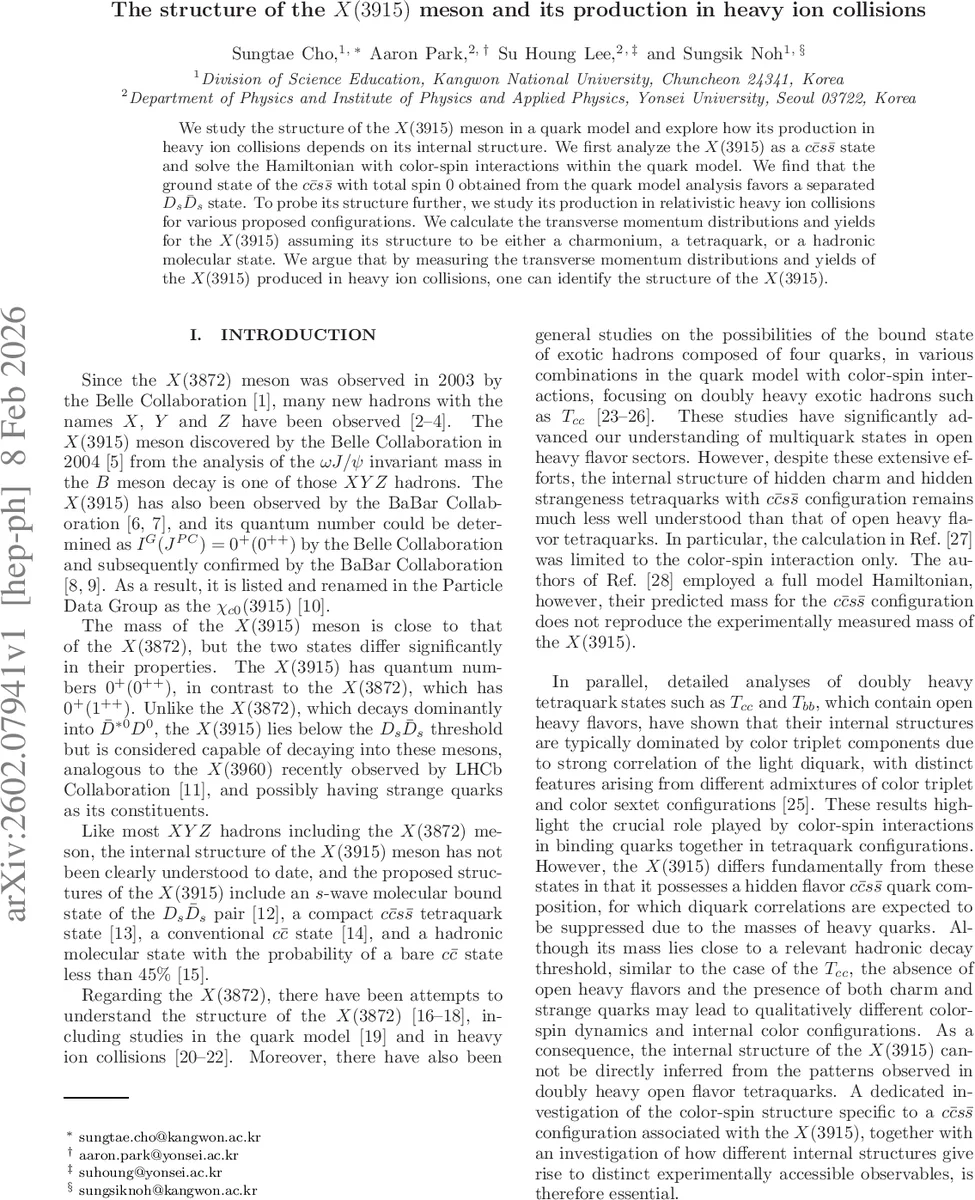 The structure of the $X(3915)$ meson and its production in heavy ion collisions

Sungtae Cho,$^{1,*}$ Aaron Park,$^{2,\dagger}$ Su Houng Lee,$^{2,\ddagger}$ and Sungsik Noh$^{1,\S}$

$^1$Division of Science Education, Kangwon National University, Chuncheon 24341, Korea
$^2$Department of Physics and Institute of Physics and Applied Physics, Yonsei University, Seoul 03722, Korea

We study the structure of the $X(3915)$ meson in a quark model and explore how its production in heavy ion collisions depends on its internal structure. We first analyze the $X(3915)$ as a $c\bar{c}s\bar{s}$ state and solve the Hamiltonian with color-spin interactions within the quark model. We find that the ground state of the $c\bar{c}s\bar{s}$ with total spin 0 obtained from the quark model analysis favors a separated $D_s\bar{D}_s$ state. To probe its structure further, we study its production in relativistic heavy ion collisions for various proposed configurations. We calculate the transverse momentum distributions and yields for the $X(3915)$ assuming its structure to be either a charmonium, a tetraquark, or a hadronic molecular state. We argue that by measuring the transverse momentum distributions and yields of the $X(3915)$ produced in heavy ion collisions, one can identify the structure of the $X(3915)$.

arXiv:2602.07941v1 [hep-ph] 8 Feb 2026

I. INTRODUCTION

Since the $X(3872)$ meson was observed in 2003 by the Belle Collaboration [1], many new hadrons with the names $X$, $Y$ and $Z$ have been observed [2–4]. The $X(3915)$ meson discovered by the Belle Collaboration in 2004 [5] from the analysis of the $\omega J/\psi$ invariant mass in the $B$ meson decay is one of those $XYZ$ hadrons. The $X(3915)$ has also been observed by the BaBar Collaboration [6, 7], and its quantum number could be determined as $I^G(J^{PC}) = 0^+(0^{++})$ by the Belle Collaboration and subsequently confirmed by the BaBar Collaboration [8, 9]. As a result, it is listed and renamed in the Particle Data Group as the $\chi_{c0}(3915)$ [10].

The mass of the $X(3915)$ meson is close to that of the $X(3872)$, but the two states differ significantly in their properties. The $X(3915)$ has quantum numbers $0^+(0^{++})$, in contrast to the $X(3872)$, which has $0^+(1^{++})$. Unlike the $X(3872)$, which decays dominantly into $\bar{D}^{*0}D^0$, the $X(3915)$ lies below the $D_s\bar{D}_s$ threshold but is considered capable of decaying into these mesons, analogous to the $X(3960)$ recently observed by LHCb Collaboration [11], and possibly having strange quarks as its constituents.

Like most $XYZ$ hadrons including the $X(3872)$ meson, the internal structure of the $X(3915)$ meson has not been clearly understood to date, and the proposed structures of the $X(3915)$ include an $s$-wave molecular bound state of the $D_s\bar{D}_s$ pair [12], a compact $c\bar{c}s\bar{s}$ tetraquark state [13], a conventional $c\bar{c}$ state [14], and a hadronic molecular state with the probability of a bare $c\bar{c}$ state less than 45% [15].

Regarding the $X(3872)$, there have been attempts to understand the structure of the $X(3872)$ [16–18], including studies in the quark model [19] and in heavy ion collisions [20–22]. Moreover, there have also been

$^*$ sungtae.cho@kangwon.ac.kr
$^\dagger$ aaron.park@yonsei.ac.kr
$^\ddagger$ suhoung@yonsei.ac.kr
$^\S$ sungsiknoh@kangwon.ac.kr

general studies on the possibilities of the bound state of exotic hadrons composed of four quarks, in various combinations in the quark model with color-spin interactions, focusing on doubly heavy exotic hadrons such as $T_{cc}$ [23–26]. These studies have significantly advanced our understanding of multiquark states in open heavy flavor sectors. However, despite these extensive efforts, the internal structure of hidden charm and hidden strangeness tetraquarks with $c\bar{c}s\bar{s}$ configuration remains much less well understood than that of open heavy flavor tetraquarks. In particular, the calculation in Ref. [27] was limited to the color-spin interaction only. The authors of Ref. [28] employed a full model Hamiltonian, however, their predicted mass for the $c\bar{c}s\bar{s}$ configuration does not reproduce the experimentally measured mass of the $X(3915)$.

In parallel, detailed analyses of doubly heavy tetraquark states such as $T_{cc}$ and $T_{bb}$, which contain open heavy flavors, have shown that their internal structures are typically dominated by color triplet components due to strong correlation of the light diquark, with distinct features arising from different admixtures of color triplet and color sextet configurations [25]. These results highlight the crucial role played by color-spin interactions in binding quarks together in tetraquark configurations. However, the $X(3915)$ differs fundamentally from these states in that it possesses a hidden flavor $c\bar{c}s\bar{s}$ quark composition, for which diquark correlations are expected to be suppressed due to the masses of heavy quarks. Although its mass lies close to a relevant hadronic decay threshold, similar to the case of the $T_{cc}$, the absence of open heavy flavors and the presence of both charm and strange quarks may lead to qualitatively different color-spin dynamics and internal color configurations. As a consequence, the internal structure of the $X(3915)$ cannot be directly inferred from the patterns observed in doubly heavy open flavor tetraquarks. A dedicated investigation of the color-spin structure specific to a $c\bar{c}s\bar{s}$ configuration associated with the $X(3915)$, together with an investigation of how different internal structures give rise to distinct experimentally accessible observables, is therefore essential.